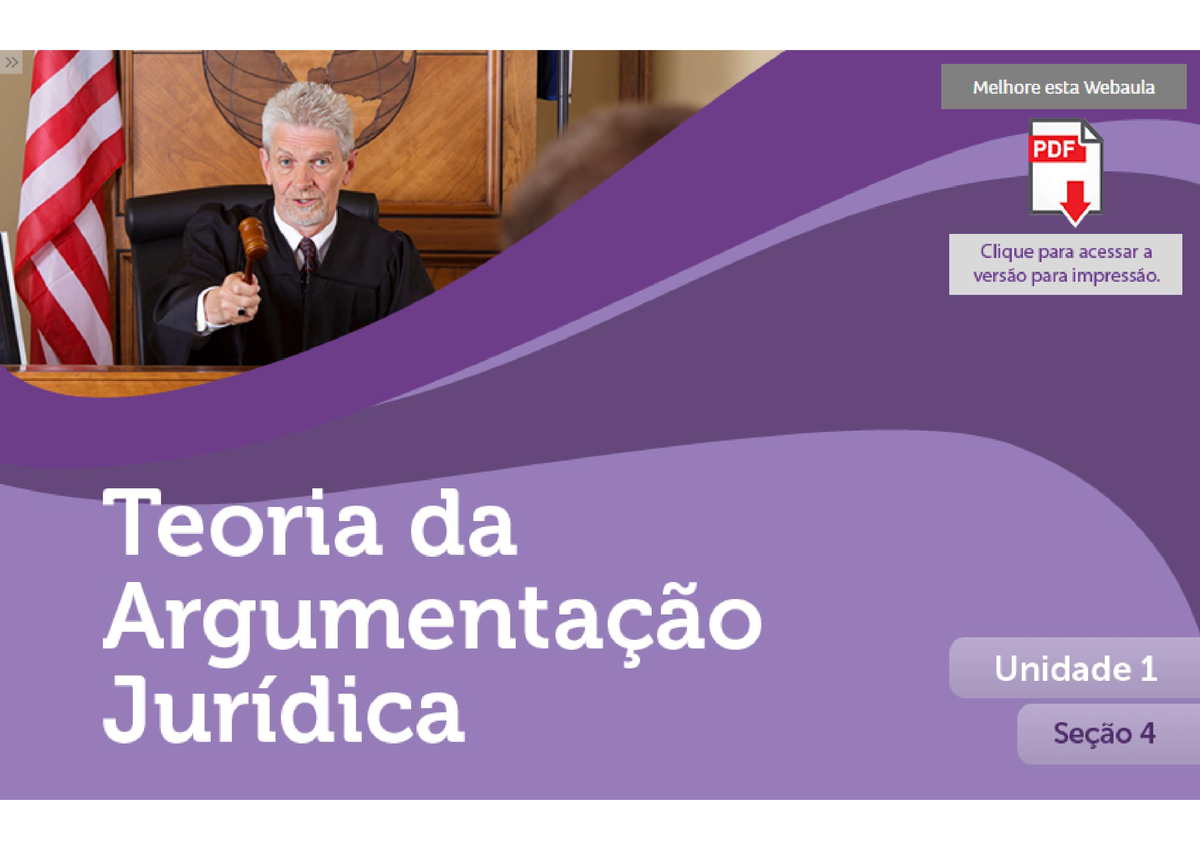 »

Melhore esta Webaula

PDF

Clique para acessar a versão para impressão.

Teoria da Argumentação Jurídica

Unidade 1

Seção 4